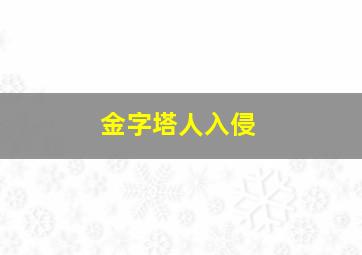 金字塔人入侵